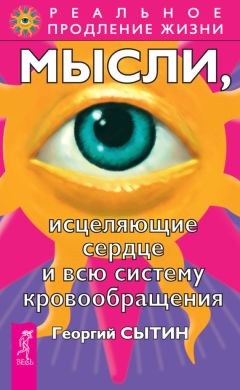 РЕАЛЬНОЕ
ПРОДЛЕНИЕ ЖИЗНИ

МЫСЛИ,

исцеляющие сердце и всю систему кровообращения

Георгий СЫТИН

ВЕСЬ